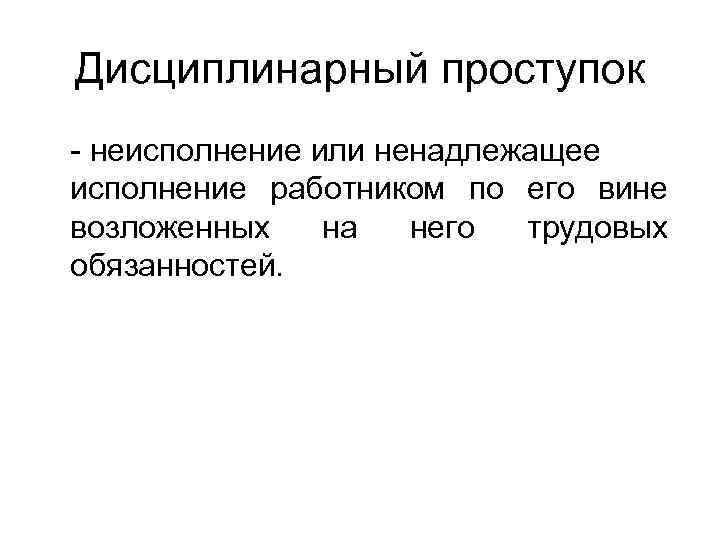 Дисциплинарный проступок

- неисполнение или ненадлежащее исполнение работником по его вине возложенных на него трудовых обязанностей.